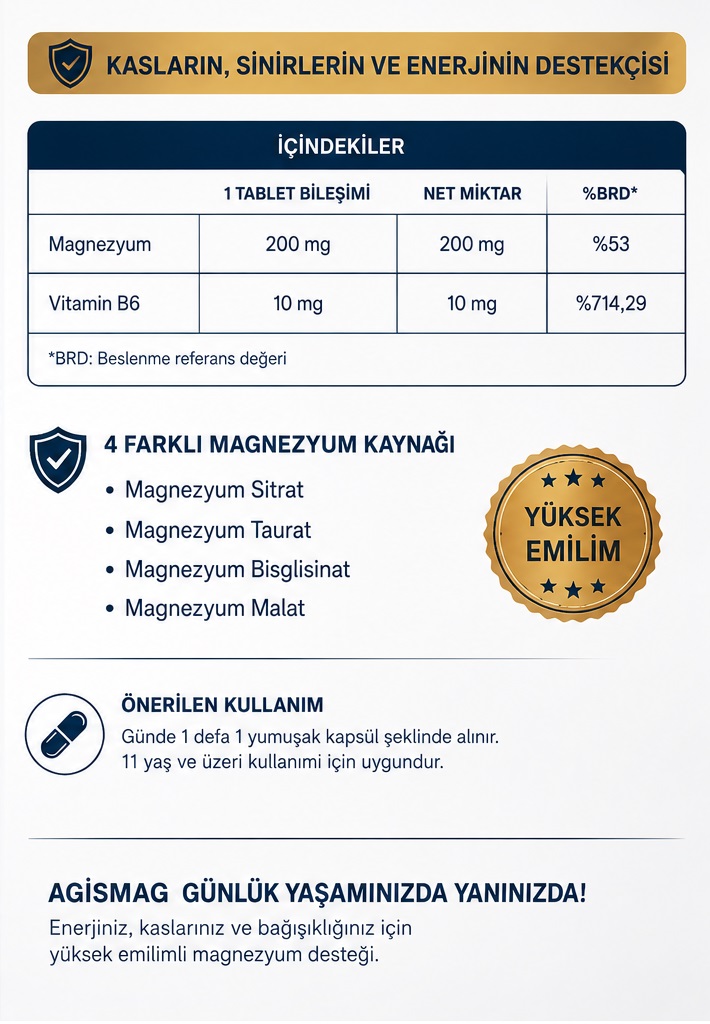 KASLARIN, SİNİRLERİN VE ENERJİNİN DESTEKÇİSİ

İÇİNDEKİLER

|  | 1 TABLET BİLEŞİMİ | NET MİKTAR | %BRD* |
|---|---|---|---|
| Magnezyum | 200 mg | 200 mg | %53 |
| Vitamin B6 | 10 mg | 10 mg | %714,29 |

*BRD: Beslenme referans değeri

4 FARKLI MAGNEZYUM KAYNAĞI

• Magnezyum Sitrat
• Magnezyum Taurat
• Magnezyum Bisglisinat
• Magnezyum Malat

YÜKSEK EMİLİM

ÖNERİLEN KULLANIM

Günde 1 defa 1 yumuşak kapsül şeklinde alınır. 11 yaş ve üzeri kullanımi için uygundur.

AGISMAG GÜNLÜK YAŞAMINIZDA YANINIZDA!

Enerjiniz, kaslarınız ve bağışıklığınız için yüksek emilimli magnezyum desteği.